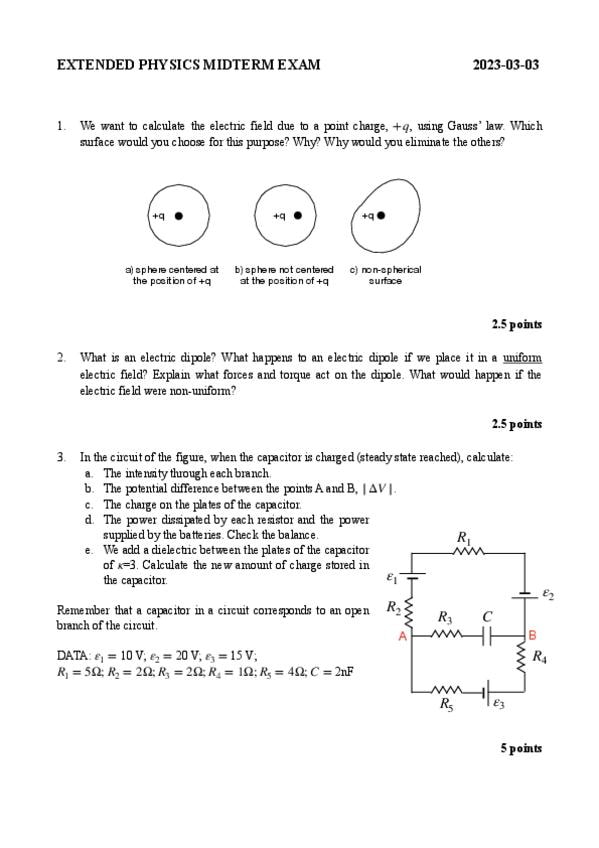 EXTENDED PHYSICS MIDTERM EXAM 2023-03-03

1. We want to calculate the electric field due to a point charge, $+q$, using Gauss' law. Which surface would you choose for this purpose? Why? Why would you eliminate the others?

+q

+q

+q

a) sphere centered at the position of +q

b) sphere not centered at the position of +q

c) non-spherical surface

2.5 points

2. What is an electric dipole? What happens to an electric dipole if we place it in a uniform electric field? Explain what forces and torque act on the dipole. What would happen if the electric field were non-uniform?

2.5 points

3. In the circuit of the figure, when the capacitor is charged (steady state reached), calculate:
a. The intensity through each branch.
b. The potential difference between the points A and B, $|\Delta V|$.
c. The charge on the plates of the capacitor.
d. The power dissipated by each resistor and the power supplied by the batteries. Check the balance.
e. We add a dielectric between the plates of the capacitor of $\kappa$=3. Calculate the new amount of charge stored in the capacitor.

Remember that a capacitor in a circuit corresponds to an open branch of the circuit.

DATA: $\varepsilon_1 = 10$ V; $\varepsilon_2 = 20$ V; $\varepsilon_3 = 15$ V;
$R_1 = 5\Omega$; $R_2 = 2\Omega$; $R_3 = 2\Omega$; $R_4 = 1\Omega$; $R_5 = 4\Omega$; $C = 2$nF

$R_1$
$\varepsilon_1$
$\varepsilon_2$
$R_2$
$R_3$
$C$
A
B
$R_4$
$R_5$
$\varepsilon_3$

5 points